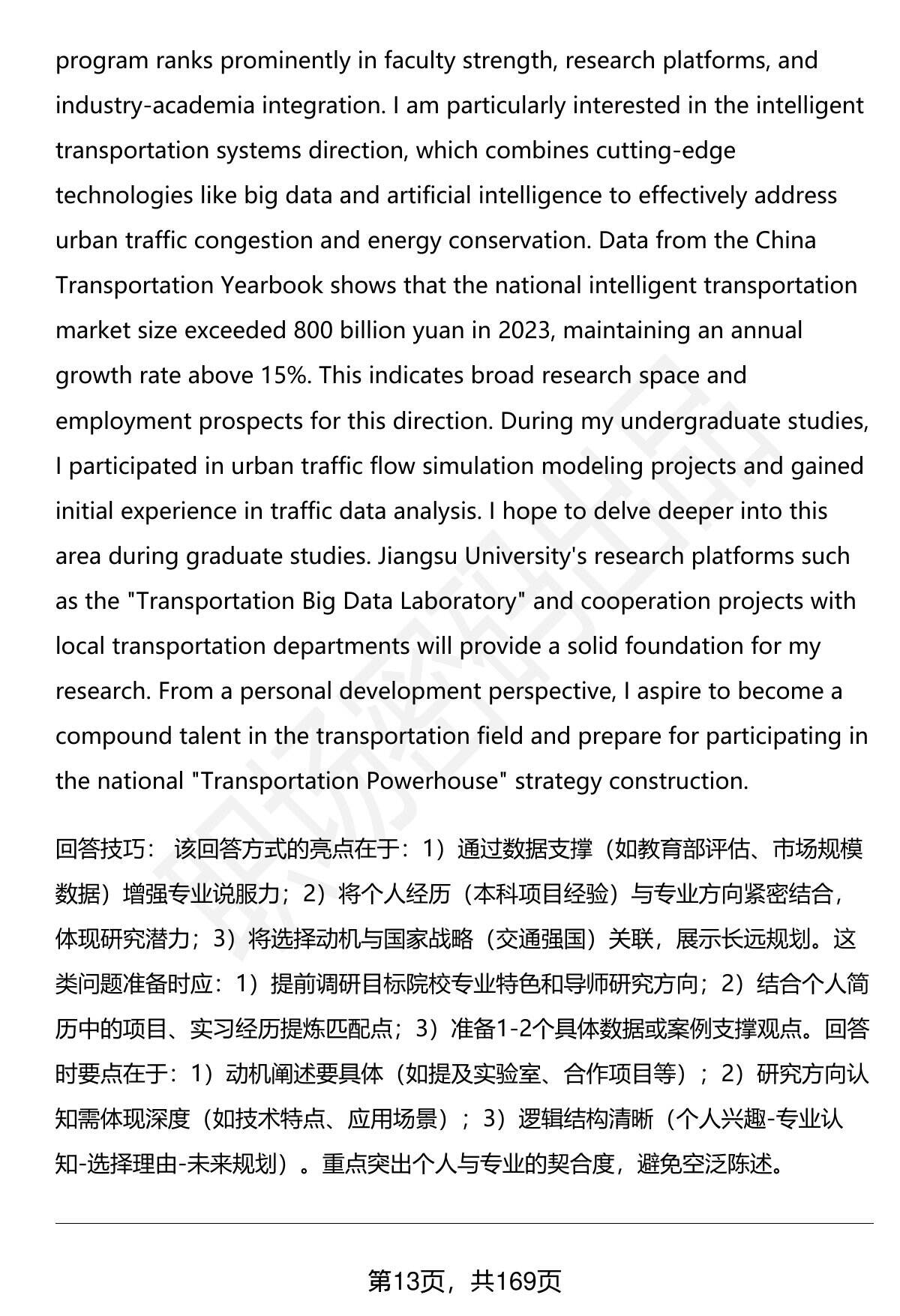 program ranks prominently in faculty strength, research platforms, and industry-academia integration. I am particularly interested in the intelligent transportation systems direction, which combines cutting-edge technologies like big data and artificial intelligence to effectively address urban traffic congestion and energy conservation. Data from the China Transportation Yearbook shows that the national intelligent transportation market size exceeded 800 billion yuan in 2023, maintaining an annual growth rate above 15%. This indicates broad research space and employment prospects for this direction. During my undergraduate studies, I participated in urban traffic flow simulation modeling projects and gained initial experience in traffic data analysis. I hope to delve deeper into this area during graduate studies. Jiangsu University's research platforms such as the "Transportation Big Data Laboratory" and cooperation projects with local transportation departments will provide a solid foundation for my research. From a personal development perspective, I aspire to become a compound talent in the transportation field and prepare for participating in the national "Transportation Powerhouse" strategy construction.

回答技巧： 该回答方式的亮点在于：1）通过数据支撑（如教育部评估、市场规模数据）增强专业说服力；2）将个人经历（本科项目经验）与专业方向紧密结合，体现研究潜力；3）将选择动机与国家战略（交通强国）关联，展示长远规划。这类问题准备时应：1）提前调研目标院校专业特色和导师研究方向；2）结合个人简历中的项目、实习经历提炼匹配点；3）准备1-2个具体数据或案例支撑观点。回答时要点在于：1）动机阐述要具体（如提及实验室、合作项目等）；2）研究方向认知需体现深度（如技术特点、应用场景）；3）逻辑结构清晰（个人兴趣-专业认知-选择理由-未来规划）。重点突出个人与专业的契合度，避免空泛陈述。

第13页，共169页